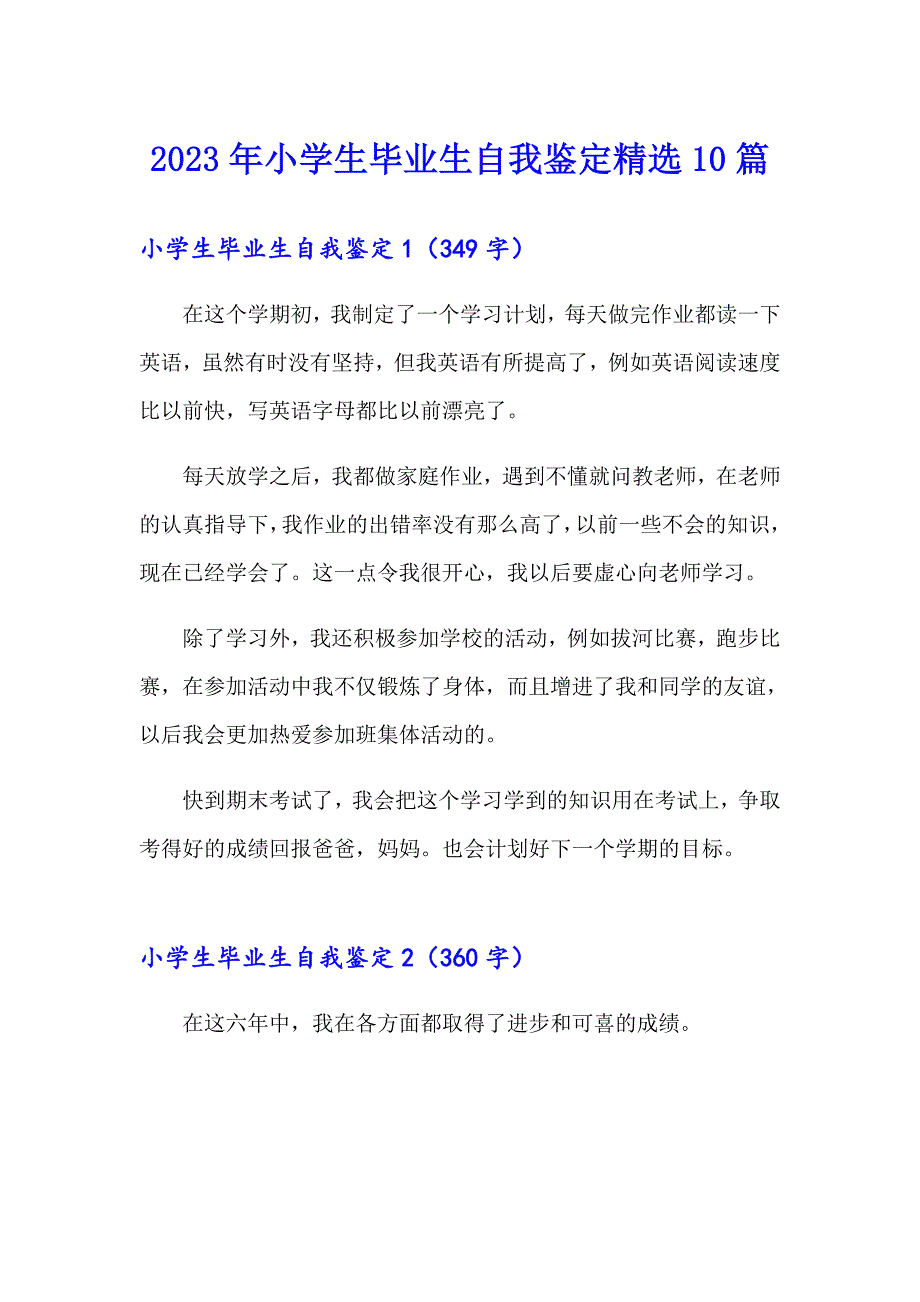 2023年小学生毕业生自我鉴定精选10篇

小学生毕业生自我鉴定1（349字）

在这个学期初，我制定了一个学习计划，每天做完作业都读一下英语，虽然有时没有坚持，但我英语有所提高了，例如英语阅读速度比以前快，写英语字母都比以前漂亮了。

每天放学之后，我都做家庭作业，遇到不懂就问教老师，在老师的认真指导下，我作业的出错率没有那么高了，以前一些不会的知识，现在已经学会了。这一点令我很开心，我以后要虚心向老师学习。

除了学习外，我还积极参加学校的活动，例如拔河比赛，跑步比赛，在参加活动中我不仅锻炼了身体，而且增进了我和同学的友谊，以后我会更加热爱参加班集体活动的。

快到期末考试了，我会把这个学习学到的知识用在考试上，争取考得好的成绩回报爸爸，妈妈。也会计划好下一个学期的目标。

小学生毕业生自我鉴定2（360字）

在这六年中，我在各方面都取得了进步和可喜的成绩。